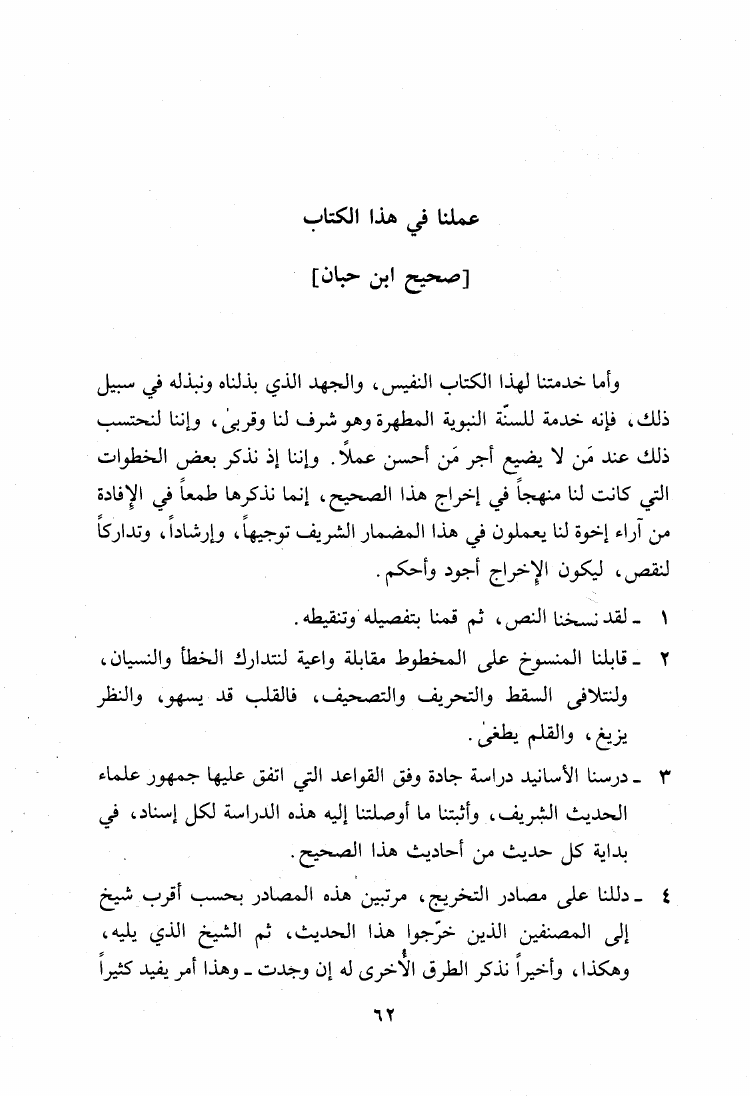 عملنا في هذا الكتاب

[صحيح ابن حبان]

وأما خدمتنا لهذا الكتاب النفيس، والجهد الذي بذلناه ونبذله في سبيل ذلك، فإنه خدمة للسنّة النبوية المطهرة وهو شرف لنا وقربىٰ، وإننا لنحتسب ذلك عند مَن لا يضيع أجر مَن أحسن عملاً. وإننا إذ نذكر بعض الخطوات التي كانت لنا منهجاً في إخراج هذا الصحيح، إنما نذكرها طمعاً في الإفادة من آراء إخوة لنا يعملون في هذا المضمار الشريف توجيهاً، وإرشاداً، وتداركاً لنقص، ليكون الإخراج أجود وأحكم.

١ ـ لقد نسخنا النص، ثم قمنا بتفصيله وتنقيطه.

٢ ـ قابلنا المنسوخ على المخطوط مقابلة واعية لنتدارك الخطأ والنسيان، ولنتلافى السقط والتحريف والتصحيف، فالقلب قد يسهو، والنظر يزيغ، والقلم يطغىٰ.

٣ ـ درسنا الأسانيد دراسة جادة وفق القواعد التي اتفق عليها جمهور علماء الحديث الشريف، وأثبتنا ما أوصلتنا إليه هذه الدراسة لكل إسناد، في بداية كل حديث من أحاديث هذا الصحيح.

٤ ـ دللنا على مصادر التخريج، مرتبين هذه المصادر بحسب أقرب شيخ إلى المصنفين الذين خرّجوا هذا الحديث، ثم الشيخ الذي يليه، وهكذا، وأخيراً نذكر الطرق الأُخرى له إن وجدت ـ وهذا أمر يفيد كثيراً

٦٢